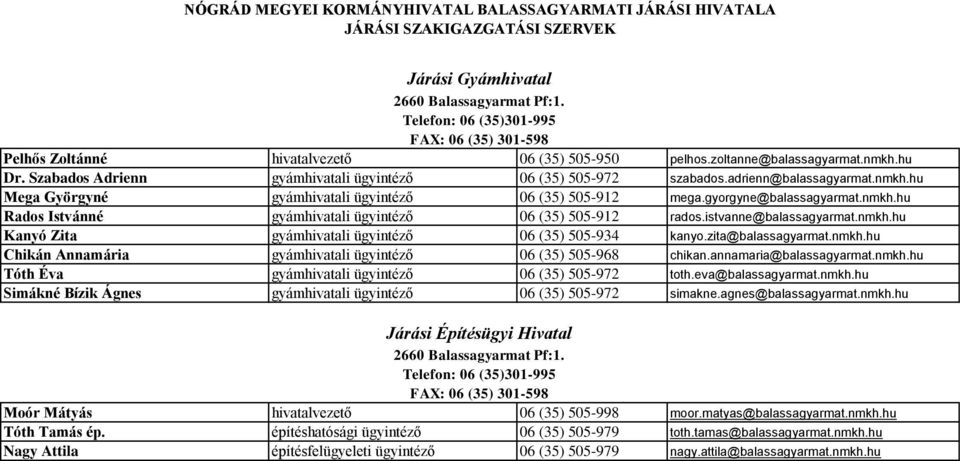 NÓGRÁD MEGYEI KORMÁNYHIVATAL BALASSAGYARMATI JÁRÁSI HIVATALA
JÁRÁSI SZAKIGAZGATÁSI SZERVEK

Járási Gyámhivatal
2660 Balassagyarmat Pf:1.
Telefon: 06 (35)301-995
FAX: 06 (35) 301-598

| | | | |
|---|---|---|---|
| Pelhős Zoltánné | hivatalvezető | 06 (35) 505-950 | pelhos.zoltanne@balassagyarmat.nmkh.hu |
| Dr. Szabados Adrienn | gyámhivatali ügyintéző | 06 (35) 505-972 | szabados.adrienn@balassagyarmat.nmkh.hu |
| Mega Györgyné | gyámhivatali ügyintéző | 06 (35) 505-912 | mega.gyorgyne@balassagyarmat.nmkh.hu |
| Rados Istvánné | gyámhivatali ügyintéző | 06 (35) 505-912 | rados.istvanne@balassagyarmat.nmkh.hu |
| Kanyó Zita | gyámhivatali ügyintéző | 06 (35) 505-934 | kanyo.zita@balassagyarmat.nmkh.hu |
| Chikán Annamária | gyámhivatali ügyintéző | 06 (35) 505-968 | chikan.annamaria@balassagyarmat.nmkh.hu |
| Tóth Éva | gyámhivatali ügyintéző | 06 (35) 505-972 | toth.eva@balassagyarmat.nmkh.hu |
| Simákné Bízik Ágnes | gyámhivatali ügyintéző | 06 (35) 505-972 | simakne.agnes@balassagyarmat.nmkh.hu |

Járási Építésügyi Hivatal
2660 Balassagyarmat Pf:1.
Telefon: 06 (35)301-995
FAX: 06 (35) 301-598

| | | | |
|---|---|---|---|
| Moór Mátyás | hivatalvezető | 06 (35) 505-998 | moor.matyas@balassagyarmat.nmkh.hu |
| Tóth Tamás ép. | építéshatósági ügyintéző | 06 (35) 505-979 | toth.tamas@balassagyarmat.nmkh.hu |
| Nagy Attila | építésfelügyeleti ügyintéző | 06 (35) 505-979 | nagy.attila@balassagyarmat.nmkh.hu |